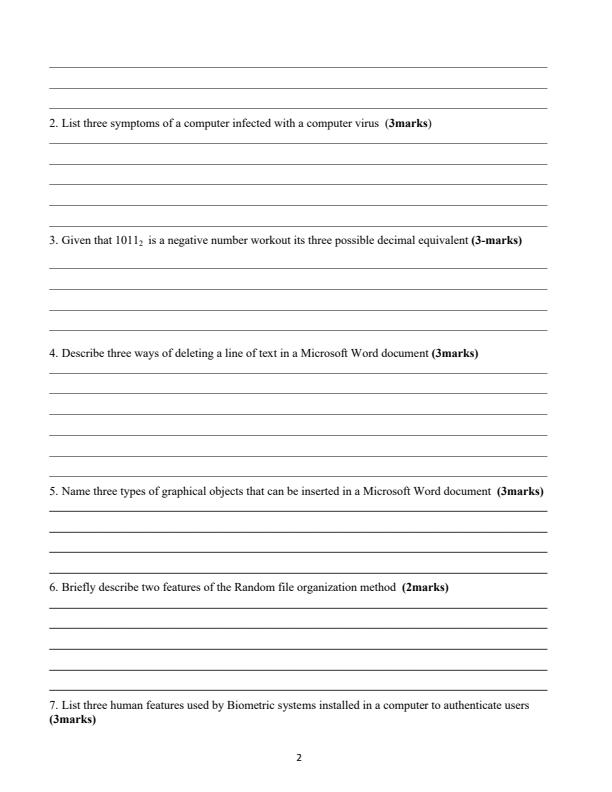 ____
____
____

2. List three symptoms of a computer infected with a computer virus (3marks)

____
____
____
____
____

3. Given that $1011_2$ is a negative number workout its three possible decimal equivalent (3-marks)

____
____
____
____

4. Describe three ways of deleting a line of text in a Microsoft Word document (3marks)

____
____
____
____
____
____

5. Name three types of graphical objects that can be inserted in a Microsoft Word document (3marks)

____
____
____
____

6. Briefly describe two features of the Random file organization method (2marks)

____
____
____
____
____

7. List three human features used by Biometric systems installed in a computer to authenticate users (3marks)

2